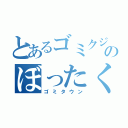 とあるゴミクジの
ぼったく
ゴミタウン